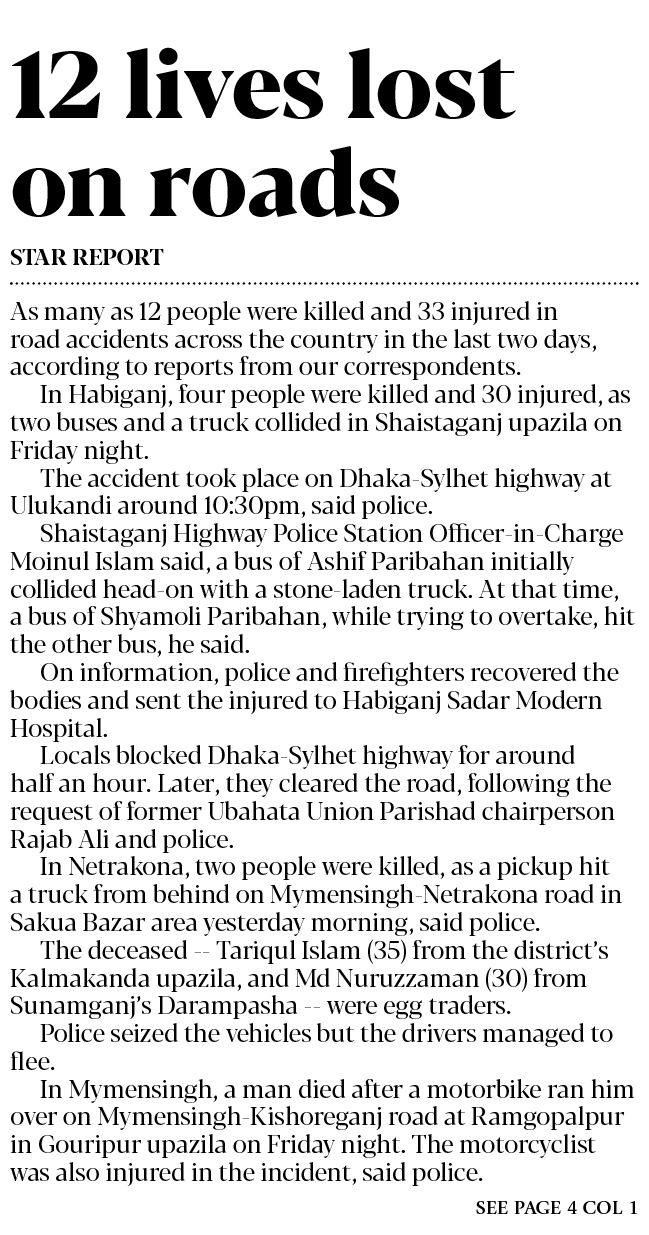 12 lives lost on roads

STAR REPORT

As many as 12 people were killed and 33 injured in road accidents across the country in the last two days, according to reports from our correspondents.

In Habiganj, four people were killed and 30 injured, as two buses and a truck collided in Shaistaganj upazila on Friday night.

The accident took place on Dhaka-Sylhet highway at Ulukandi around 10:30pm, said police.

Shaistaganj Highway Police Station Officer-in-Charge Moinul Islam said, a bus of Ashif Paribahan initially collided head-on with a stone-laden truck. At that time, a bus of Shyamoli Paribahan, while trying to overtake, hit the other bus, he said.

On information, police and firefighters recovered the bodies and sent the injured to Habiganj Sadar Modern Hospital.

Locals blocked Dhaka-Sylhet highway for around half an hour. Later, they cleared the road, following the request of former Ubahata Union Parishad chairperson Rajab Ali and police.

In Netrakona, two people were killed, as a pickup hit a truck from behind on Mymensingh-Netrakona road in Sakua Bazar area yesterday morning, said police.

The deceased -- Tariqul Islam (35) from the district's Kalmakanda upazila, and Md Nuruzzaman (30) from Sunamganj's Darampasha -- were egg traders.

Police seized the vehicles but the drivers managed to flee.

In Mymensingh, a man died after a motorbike ran him over on Mymensingh-Kishoreganj road at Ramgopalpur in Gouripur upazila on Friday night. The motorcyclist was also injured in the incident, said police.

SEE PAGE 4 COL 1